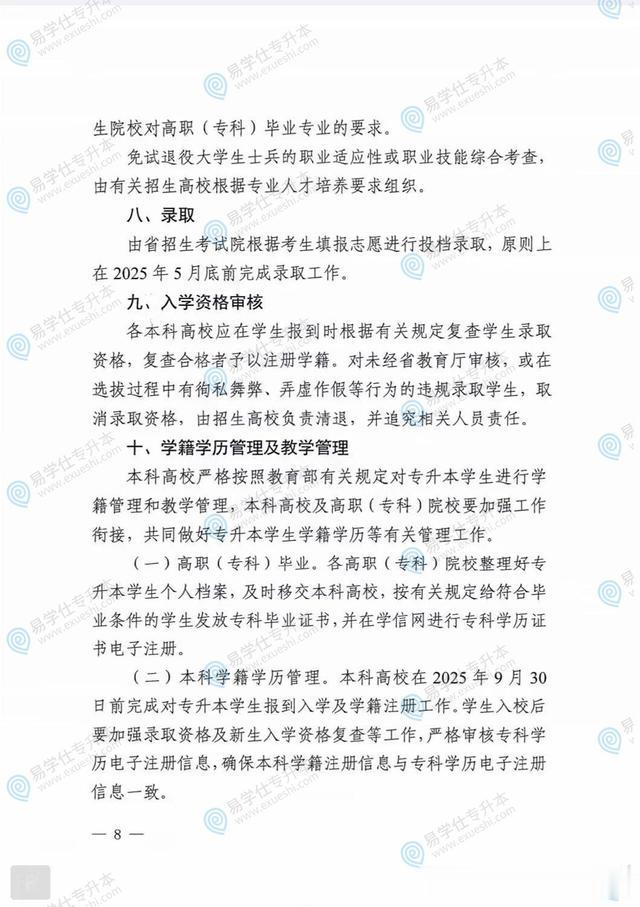 生院校对高职（专科）毕业专业的要求。

免试退役大学生士兵的职业适应性或职业技能综合考查，由有关招生高校根据专业人才培养要求组织。

八、录取

由省招生考试院根据考生填报志愿进行投档录取，原则上在 2025 年 5 月底前完成录取工作。

九、入学资格审核

各本科高校应在学生报到时根据有关规定复查学生录取资格，复查合格者予以注册学籍。对未经省教育厅审核，或在选拔过程中有徇私舞弊、弄虚作假等行为的违规录取学生，取消录取资格，由招生高校负责清退，并追究相关人员责任。

十、学籍学历管理及教学管理

本科高校严格按照教育部有关规定对专升本学生进行学籍管理和教学管理，本科高校及高职（专科）院校要加强工作衔接，共同做好专升本学生学籍学历等有关管理工作。

（一）高职（专科）毕业。各高职（专科）院校整理好专升本学生个人档案，及时移交本科高校，按有关规定给符合毕业条件的学生发放专科毕业证书，并在学信网进行专科学历证书电子注册。

（二）本科学籍学历管理。本科高校在 2025 年 9 月 30 日前完成对专升本学生报到入学及学籍注册工作。学生入校后要加强录取资格及新生入学资格复查等工作，严格审核专科学历电子注册信息，确保本科学籍注册信息与专科学历电子注册信息一致。

— 8 —

易学仕专升本 www.exueshi.com